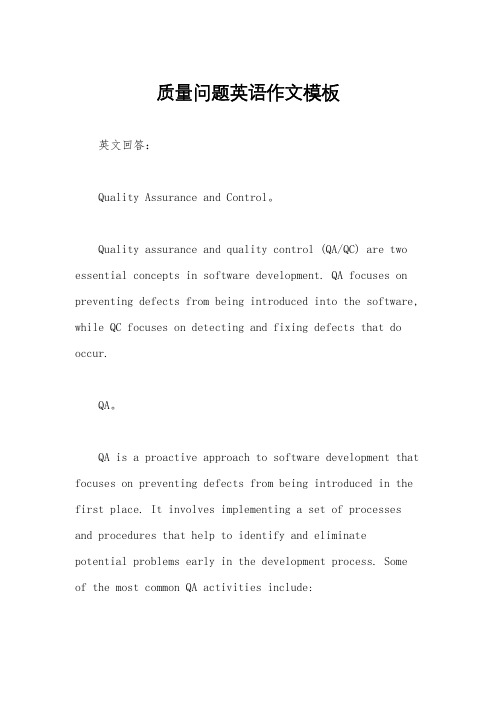 质量问题英语作文模板

英文回答：

Quality Assurance and Control。

Quality assurance and quality control (QA/QC) are two essential concepts in software development. QA focuses on preventing defects from being introduced into the software, while QC focuses on detecting and fixing defects that do occur.

QA。

QA is a proactive approach to software development that focuses on preventing defects from being introduced in the first place. It involves implementing a set of processes and procedures that help to identify and eliminate potential problems early in the development process. Some of the most common QA activities include: